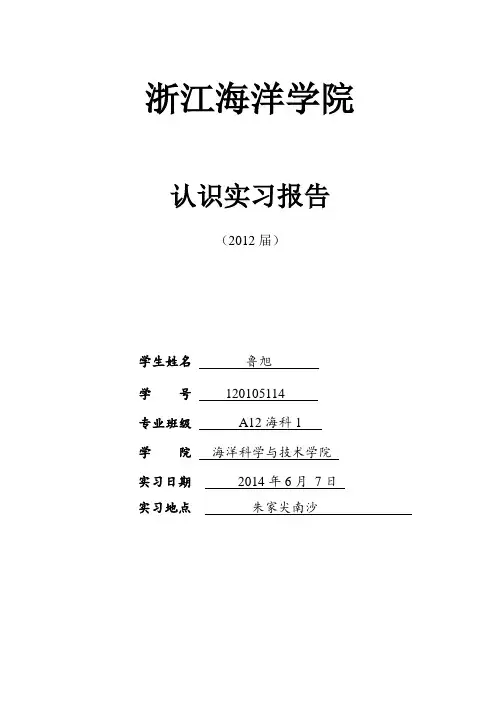 浙江海洋学院

认识实习报告

（2012 届）

学生姓名 鲁旭

学　　号 120105114

专业班级 A12 海科 1

学　　院 海洋科学与技术学院

实习日期 2014 年 6 月 7 日

实习地点 朱家尖南沙